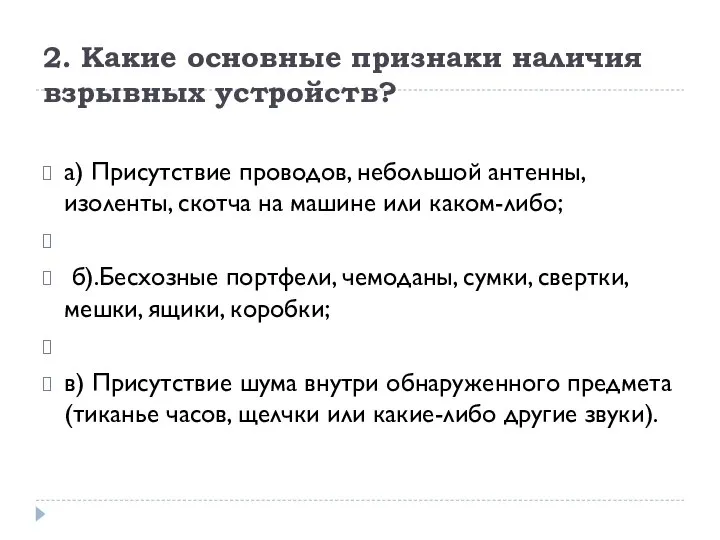 2. Какие основные признаки наличия взрывных устройств?

а) Присутствие проводов, небольшой антенны, изоленты, скотча на машине или каком-либо;

б).Бесхозные портфели, чемоданы, сумки, свертки, мешки, ящики, коробки;

в) Присутствие шума внутри обнаруженного предмета (тиканье часов, щелчки или какие-либо другие звуки).